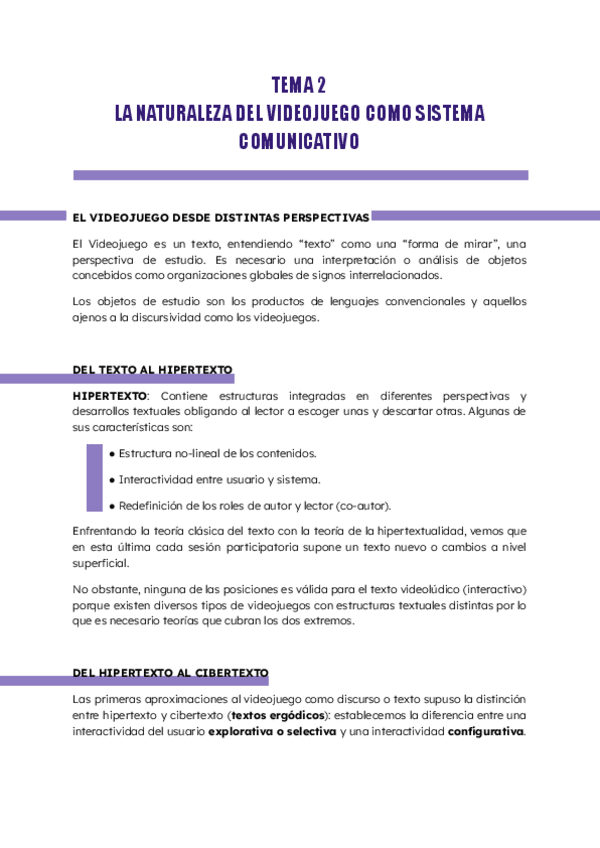 TEMA 2
LA NATURALEZA DEL VIDEOJUEGO COMO SISTEMA COMUNICATIVO

EL VIDEOJUEGO DESDE DISTINTAS PERSPECTIVAS

El Videojuego es un texto, entendiendo "texto" como una "forma de mirar", una perspectiva de estudio. Es necesario una interpretación o análisis de objetos concebidos como organizaciones globales de signos interrelacionados.

Los objetos de estudio son los productos de lenguajes convencionales y aquellos ajenos a la discursividad como los videojuegos.

DEL TEXTO AL HIPERTEXTO

HIPERTEXTO: Contiene estructuras integradas en diferentes perspectivas y desarrollos textuales obligando al lector a escoger unas y descartar otras. Algunas de sus características son:

● Estructura no-lineal de los contenidos.

● Interactividad entre usuario y sistema.

● Redefinición de los roles de autor y lector (co-autor).

Enfrentando la teoría clásica del texto con la teoría de la hipertextualidad, vemos que en esta última cada sesión participatoria supone un texto nuevo o cambios a nivel superficial.

No obstante, ninguna de las posiciones es válida para el texto videolúdico (interactivo) porque existen diversos tipos de videojuegos con estructuras textuales distintas por lo que es necesario teorías que cubran los dos extremos.

DEL HIPERTEXTO AL CIBERTEXTO

Las primeras aproximaciones al videojuego como discurso o texto supuso la distinción entre hipertexto y cibertexto (textos ergódicos): establecemos la diferencia entre una interactividad del usuario explorativa o selectiva y una interactividad configurativa.